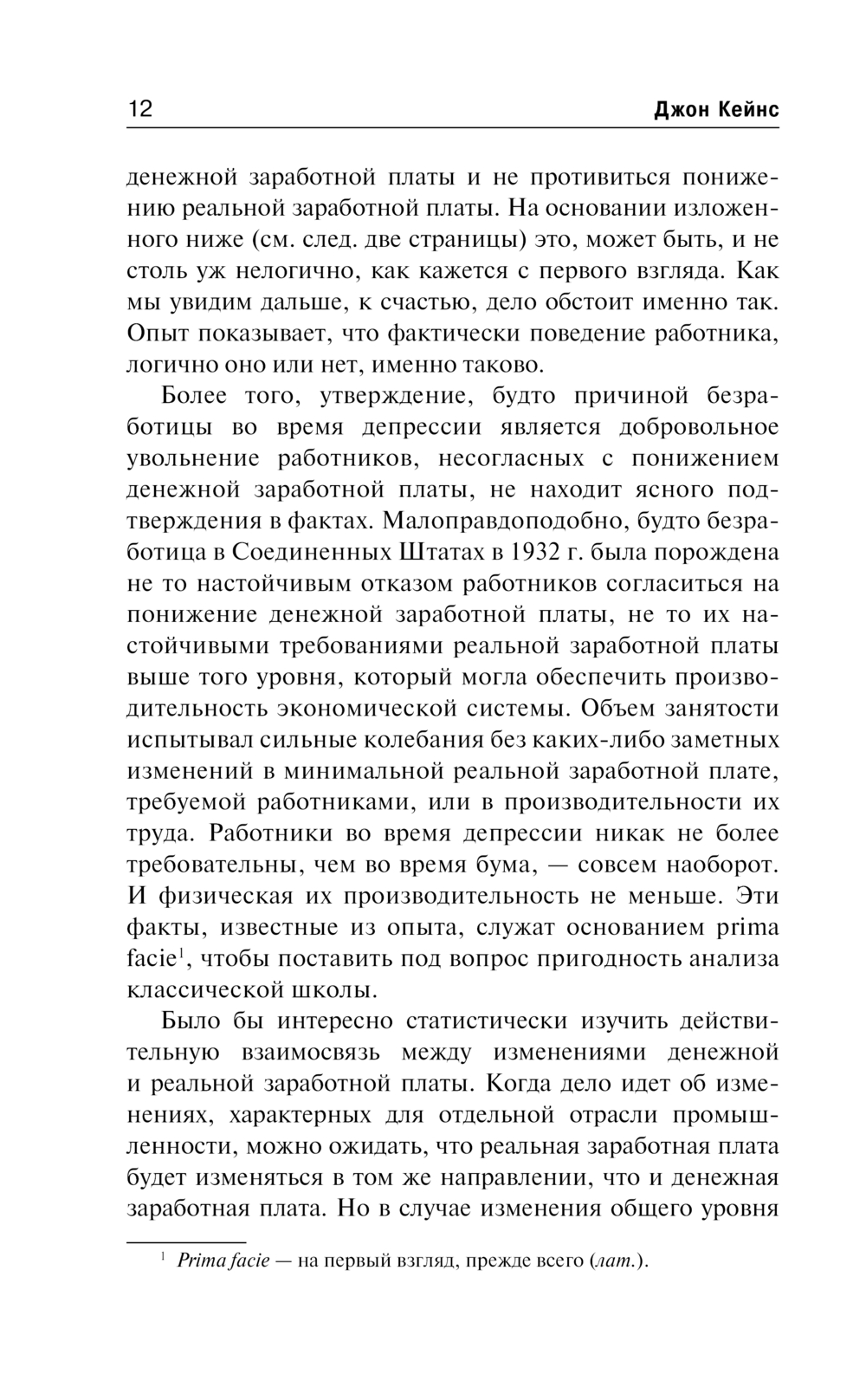 12 Джон Кейнс

денежной заработной платы и не противиться понижению реальной заработной платы. На основании изложенного ниже (см. след. две страницы) это, может быть, и не столь уж нелогично, как кажется с первого взгляда. Как мы увидим дальше, к счастью, дело обстоит именно так. Опыт показывает, что фактически поведение работника, логично оно или нет, именно таково.

Более того, утверждение, будто причиной безработицы во время депрессии является добровольное увольнение работников, несогласных с понижением денежной заработной платы, не находит ясного подтверждения в фактах. Малоправдоподобно, будто безработица в Соединенных Штатах в 1932 г. была порождена не то настойчивым отказом работников согласиться на понижение денежной заработной платы, не то их настойчивыми требованиями реальной заработной платы выше того уровня, который могла обеспечить производительность экономической системы. Объем занятости испытывал сильные колебания без каких-либо заметных изменений в минимальной реальной заработной плате, требуемой работниками, или в производительности их труда. Работники во время депрессии никак не более требовательны, чем во время бума, — совсем наоборот. И физическая их производительность не меньше. Эти факты, известные из опыта, служат основанием prima facie$^1$, чтобы поставить под вопрос пригодность анализа классической школы.

Было бы интересно статистически изучить действительную взаимосвязь между изменениями денежной и реальной заработной платы. Когда дело идет об изменениях, характерных для отдельной отрасли промышленности, можно ожидать, что реальная заработная плата будет изменяться в том же направлении, что и денежная заработная плата. Но в случае изменения общего уровня

$^1$ Prima facie — на первый взгляд, прежде всего (лат.).